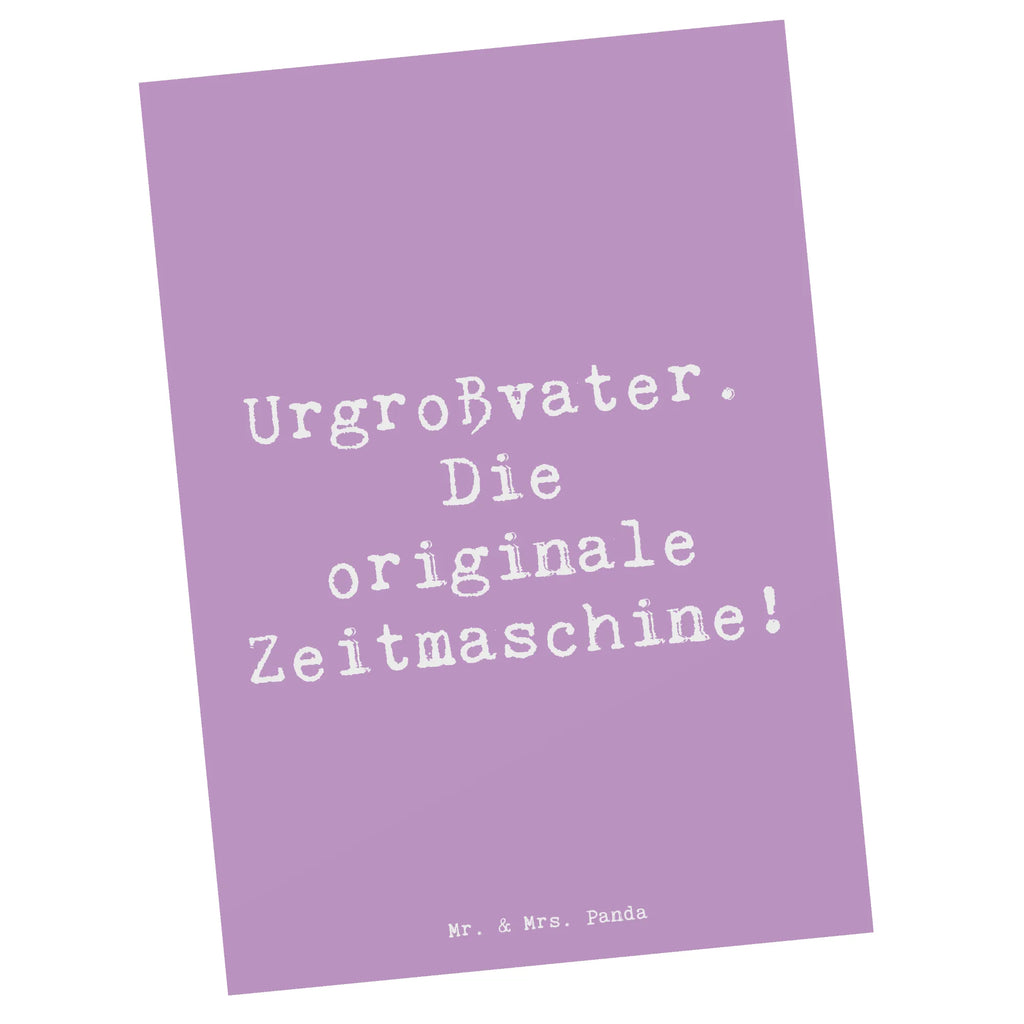 Urgroßvater.
Die
originale
Zeitmaschine!

Mr. & Mrs. Panda